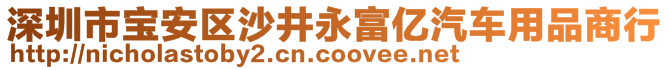 深圳市宝安区沙井永富亿汽车用品商行
http://nicholastoby2.cn.coovee.net